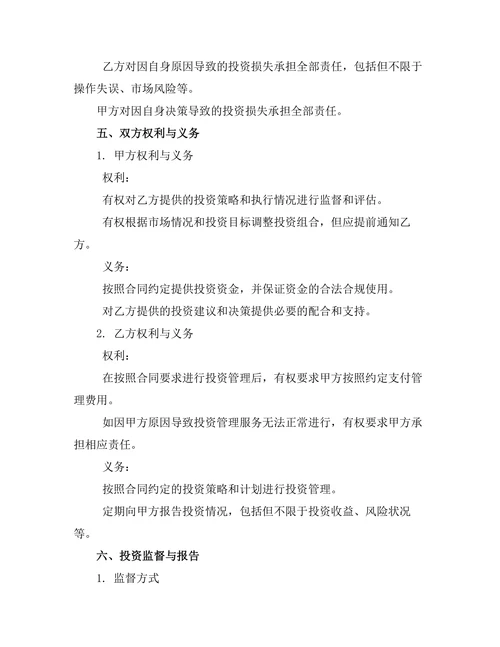 乙方对因自身原因导致的投资损失承担全部责任，包括但不限于操作失误、市场风险等。

甲方对因自身决策导致的投资损失承担全部责任。

五、双方权利与义务

1. 甲方权利与义务

权利：

有权对乙方提供的投资策略和执行情况进行监督和评估。

有权根据市场情况和投资目标调整投资组合，但应提前通知乙方。

义务：

按照合同约定提供投资资金，并保证资金的合法合规使用。

对乙方提供的投资建议和决策提供必要的配合和支持。

2. 乙方权利与义务

权利：

在按照合同要求进行投资管理后，有权要求甲方按照约定支付管理费用。

如因甲方原因导致投资管理服务无法正常进行，有权要求甲方承担相应责任。

义务：

按照合同约定的投资策略和计划进行投资管理。

定期向甲方报告投资情况，包括但不限于投资收益、风险状况等。

六、投资监督与报告

1. 监督方式